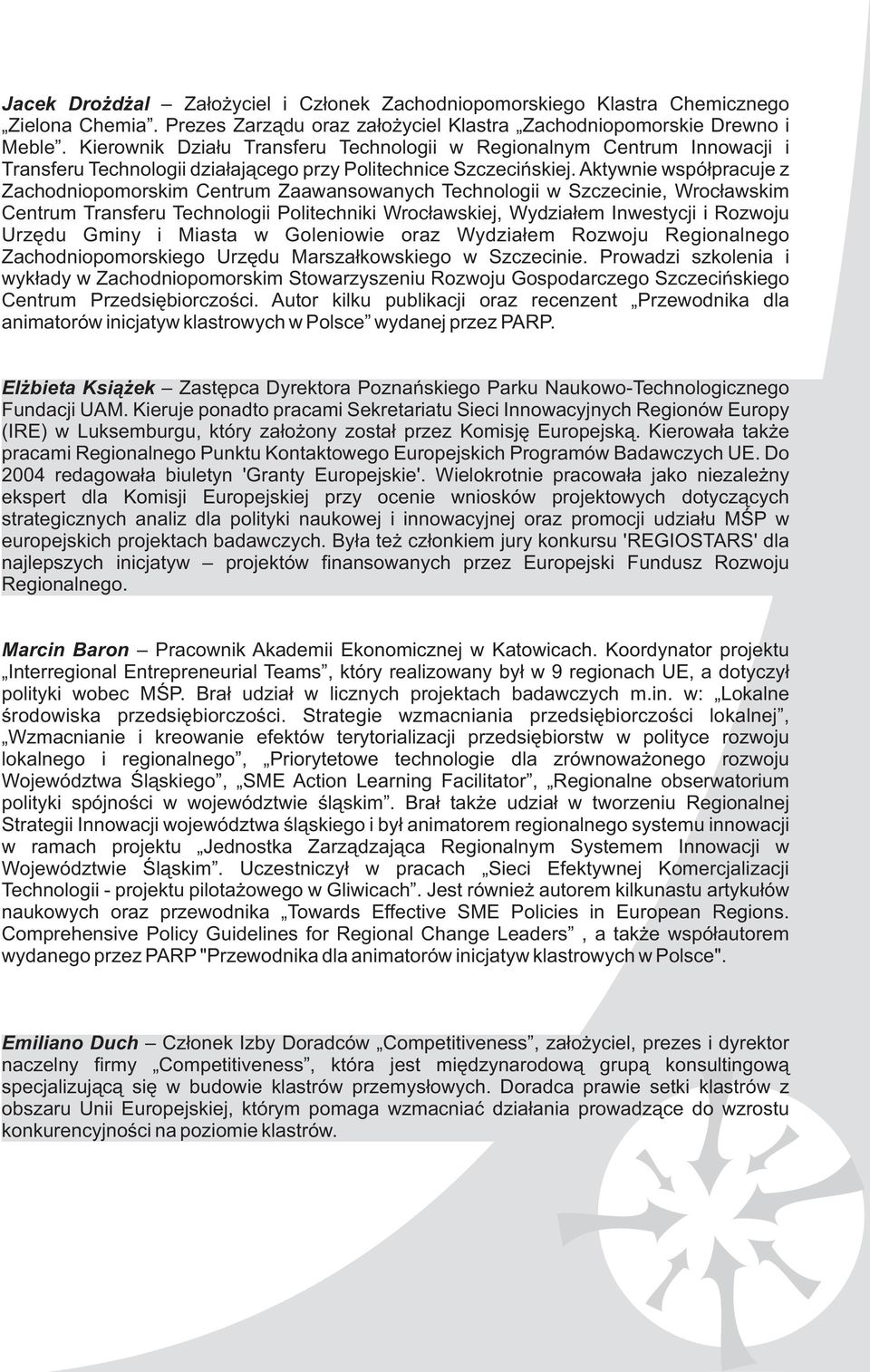 Jacek Drożdżal – Założyciel i Członek Zachodniopomorskiego Klastra Chemicznego „Zielona Chemia”. Prezes Zarządu oraz założyciel Klastra „Zachodniopomorskie Drewno i Meble”. Kierownik Działu Transferu Technologii w Regionalnym Centrum Innowacji i Transferu Technologii działającego przy Politechnice Szczecińskiej. Aktywnie współpracuje z Zachodniopomorskim Centrum Zaawansowanych Technologii w Szczecinie, Wrocławskim Centrum Transferu Technologii Politechniki Wrocławskiej, Wydziałem Inwestycji i Rozwoju Urzędu Gminy i Miasta w Goleniowie oraz Wydziałem Rozwoju Regionalnego Zachodniopomorskiego Urzędu Marszałkowskiego w Szczecinie. Prowadzi szkolenia i wykłady w Zachodniopomorskim Stowarzyszeniu Rozwoju Gospodarczego Szczecińskiego Centrum Przedsiębiorczości. Autor kilku publikacji oraz recenzent „Przewodnika dla animatorów inicjatyw klastrowych w Polsce” wydanej przez PARP.

Elżbieta Książek – Zastępca Dyrektora Poznańskiego Parku Naukowo-Technologicznego Fundacji UAM. Kieruje ponadto pracami Sekretariatu Sieci Innowacyjnych Regionów Europy (IRE) w Luksemburgu, który założony został przez Komisję Europejską. Kierowała także pracami Regionalnego Punktu Kontaktowego Europejskich Programów Badawczych UE. Do 2004 redagowała biuletyn 'Granty Europejskie'. Wielokrotnie pracowała jako niezależny ekspert dla Komisji Europejskiej przy ocenie wniosków projektowych dotyczących strategicznych analiz dla polityki naukowej i innowacyjnej oraz promocji udziału MŚP w europejskich projektach badawczych. Była też członkiem jury konkursu 'REGIOSTARS' dla najlepszych inicjatyw – projektów finansowanych przez Europejski Fundusz Rozwoju Regionalnego.

Marcin Baron – Pracownik Akademii Ekonomicznej w Katowicach. Koordynator projektu „Interregional Entrepreneurial Teams”, który realizowany był w 9 regionach UE, a dotyczył polityki wobec MŚP. Brał udział w licznych projektach badawczych m.in. w: „Lokalne środowiska przedsiębiorczości. Strategie wzmacniania przedsiębiorczości lokalnej”, „Wzmacnianie i kreowanie efektów terytorializacji przedsiębiorstw w polityce rozwoju lokalnego i regionalnego”, „Priorytetowe technologie dla zrównoważonego rozwoju Województwa Śląskiego”, „SME Action Learning Facilitator”, „Regionalne obserwatorium polityki spójności w województwie śląskim”. Brał także udział w tworzeniu Regionalnej Strategii Innowacji województwa śląskiego i był animatorem regionalnego systemu innowacji w ramach projektu „Jednostka Zarządzająca Regionalnym Systemem Innowacji w Województwie Śląskim”. Uczestniczył w pracach „Sieci Efektywnej Komercjalizacji Technologii - projektu pilotażowego w Gliwicach”. Jest również autorem kilkunastu artykułów naukowych oraz przewodnika „Towards Effective SME Policies in European Regions. Comprehensive Policy Guidelines for Regional Change Leaders” , a także współautorem wydanego przez PARP "Przewodnika dla animatorów inicjatyw klastrowych w Polsce".

Emiliano Duch – Członek Izby Doradców „Competitiveness”, założyciel, prezes i dyrektor naczelny firmy „Competitiveness”, która jest międzynarodową grupą konsultingową specjalizującą się w budowie klastrów przemysłowych. Doradca prawie setki klastrów z obszaru Unii Europejskiej, którym pomaga wzmacniać działania prowadzące do wzrostu konkurencyjności na poziomie klastrów.